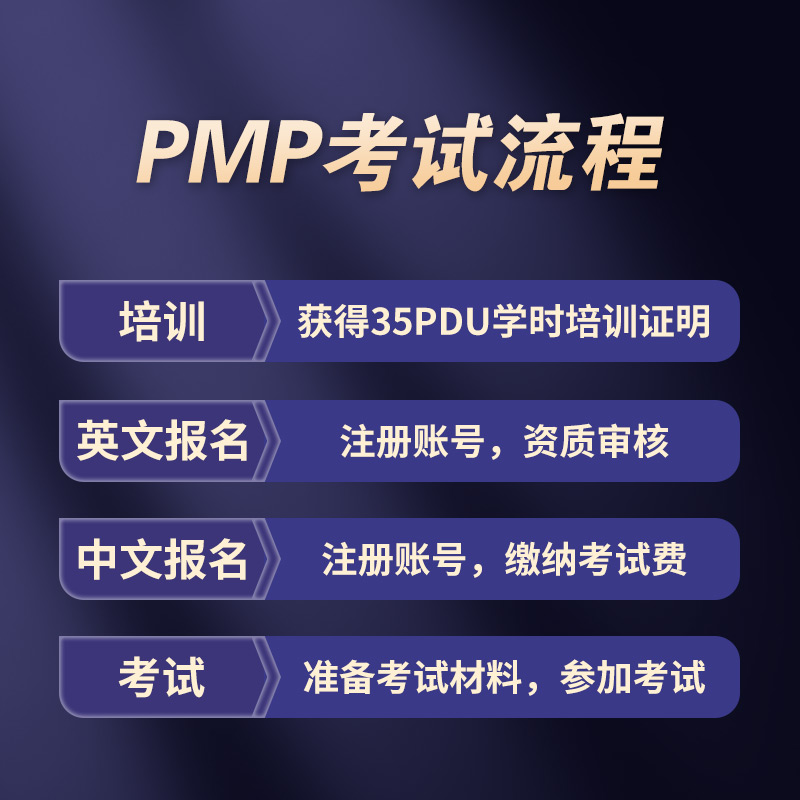 PMP考试流程

培训 获得35PDU学时培训证明

英文报名 注册账号，资质审核

中文报名 注册账号，缴纳考试费

考试 准备考试材料，参加考试